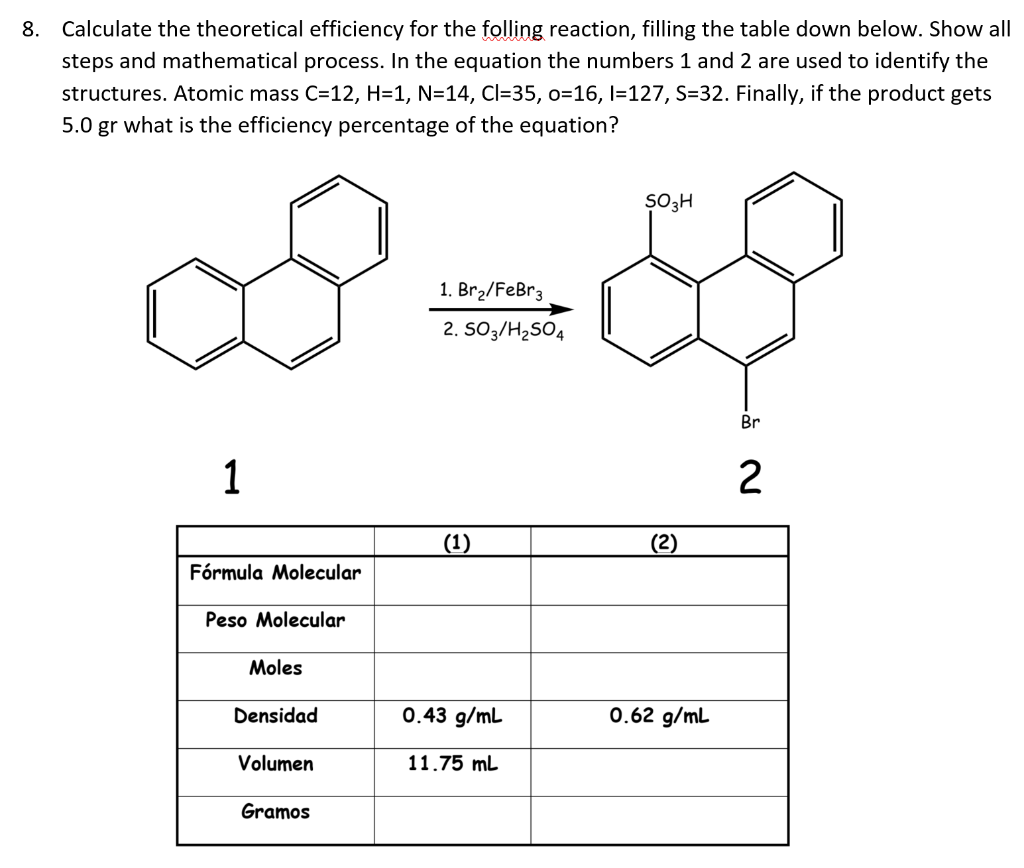 8. Calculate the theoretical efficiency for the folling reaction, filling the table down below. Show all steps and mathematical process. In the equation the numbers 1 and 2 are used to identify the structures. Atomic mass C=12, H=1, N=14, Cl=35, o=16, I=127, S=32. Finally, if the product gets 5.0 gr what is the efficiency percentage of the equation?

1. $Br_2/FeBr_3$
2. $SO_3/H_2SO_4$

$SO_3H$

Br

1

2

| | (1) | (2) |
|---|---|---|
| Fórmula Molecular | | |
| Peso Molecular | | |
| Moles | | |
| Densidad | 0.43 g/mL | 0.62 g/mL |
| Volumen | 11.75 mL | |
| Gramos | | |